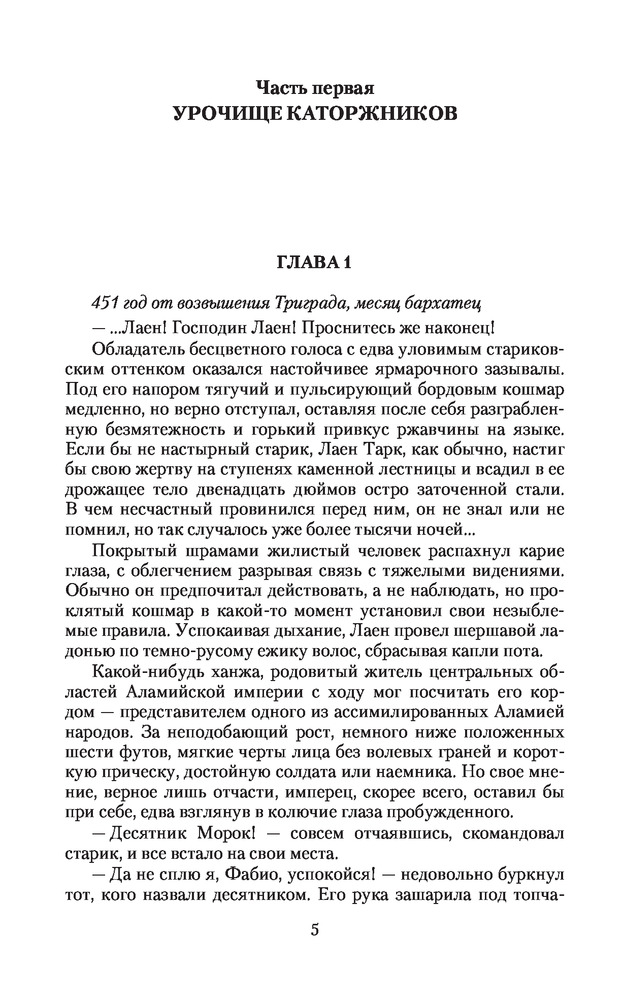 Часть первая
УРОЧИЩЕ КАТОРЖНИКОВ

ГЛАВА 1

451 год от возвышения Триграда, месяц бархатец

— ...Лаен! Господин Лаен! Проснитесь же наконец!

Обладатель бесцветного голоса с едва уловимым стариковским оттенком оказался настойчивее ярмарочного зазывалы. Под его напором тягучий и пульсирующий бордовым кошмар медленно, но верно отступал, оставляя после себя разграбленную безмятежность и горький привкус ржавчины на языке. Если бы не настырный старик, Лаен Тарк, как обычно, настиг бы свою жертву на ступенях каменной лестницы и всадил в ее дрожащее тело двенадцать дюймов остро заточенной стали. В чем несчастный провинился перед ним, он не знал или не помнил, но так случалось уже более тысячи ночей...

Покрытый шрамами жилистый человек распахнул карие глаза, с облегчением разрывая связь с тяжелыми видениями. Обычно он предпочитал действовать, а не наблюдать, но проклятый кошмар в какой-то момент установил свои незыблемые правила. Успокаивая дыхание, Лаен провел шершавой ладонью по темно-русому ежику волос, сбрасывая капли пота.

Какой-нибудь ханжа, родовитый житель центральных областей Аламийской империи с ходу мог посчитать его кордом — представителем одного из ассимилированных Аламией народов. За неподобающий рост, немного ниже положенных шести футов, мягкие черты лица без волевых граней и короткую прическу, достойную солдата или наемника. Но свое мнение, верное лишь отчасти, имперец, скорее всего, оставил бы при себе, едва взглянув в колючие глаза пробужденного.

— Десятник Морок! — совсем отчаявшись, скомандовал старик, и все встало на свои места.

— Да не сплю я, Фабио, успокойся! — недовольно буркнул тот, кого назвали десятником. Его рука зашарила под топча-

5